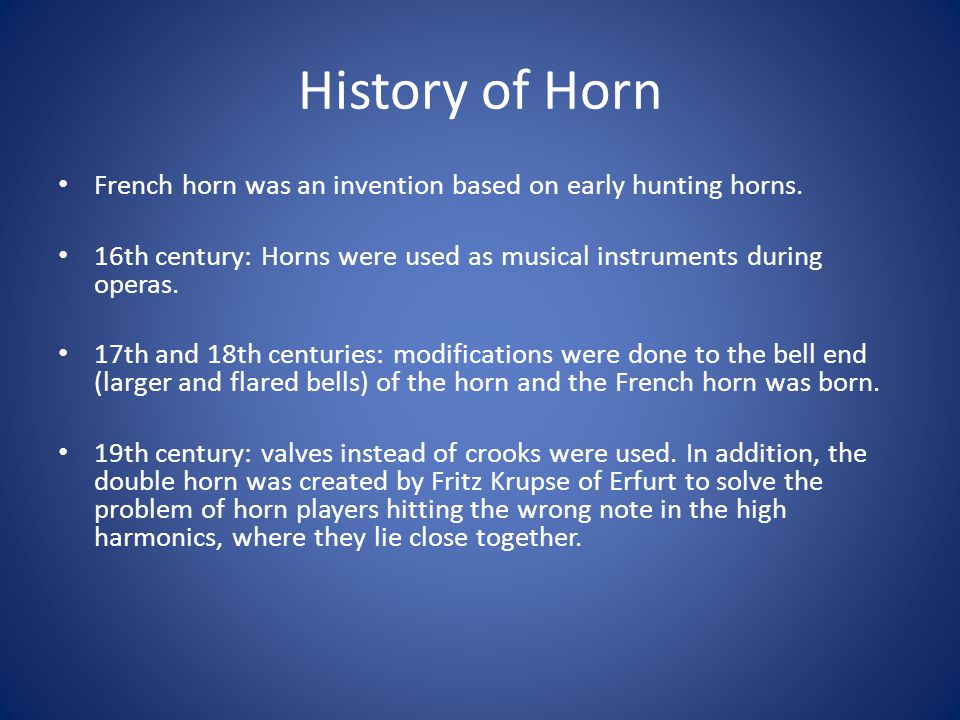 History of Horn

• French horn was an invention based on early hunting horns.

• 16th century: Horns were used as musical instruments during operas.

• 17th and 18th centuries: modifications were done to the bell end (larger and flared bells) of the horn and the French horn was born.

• 19th century: valves instead of crooks were used. In addition, the double horn was created by Fritz Krupse of Erfurt to solve the problem of horn players hitting the wrong note in the high harmonics, where they lie close together.